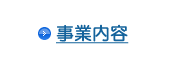 事業内容